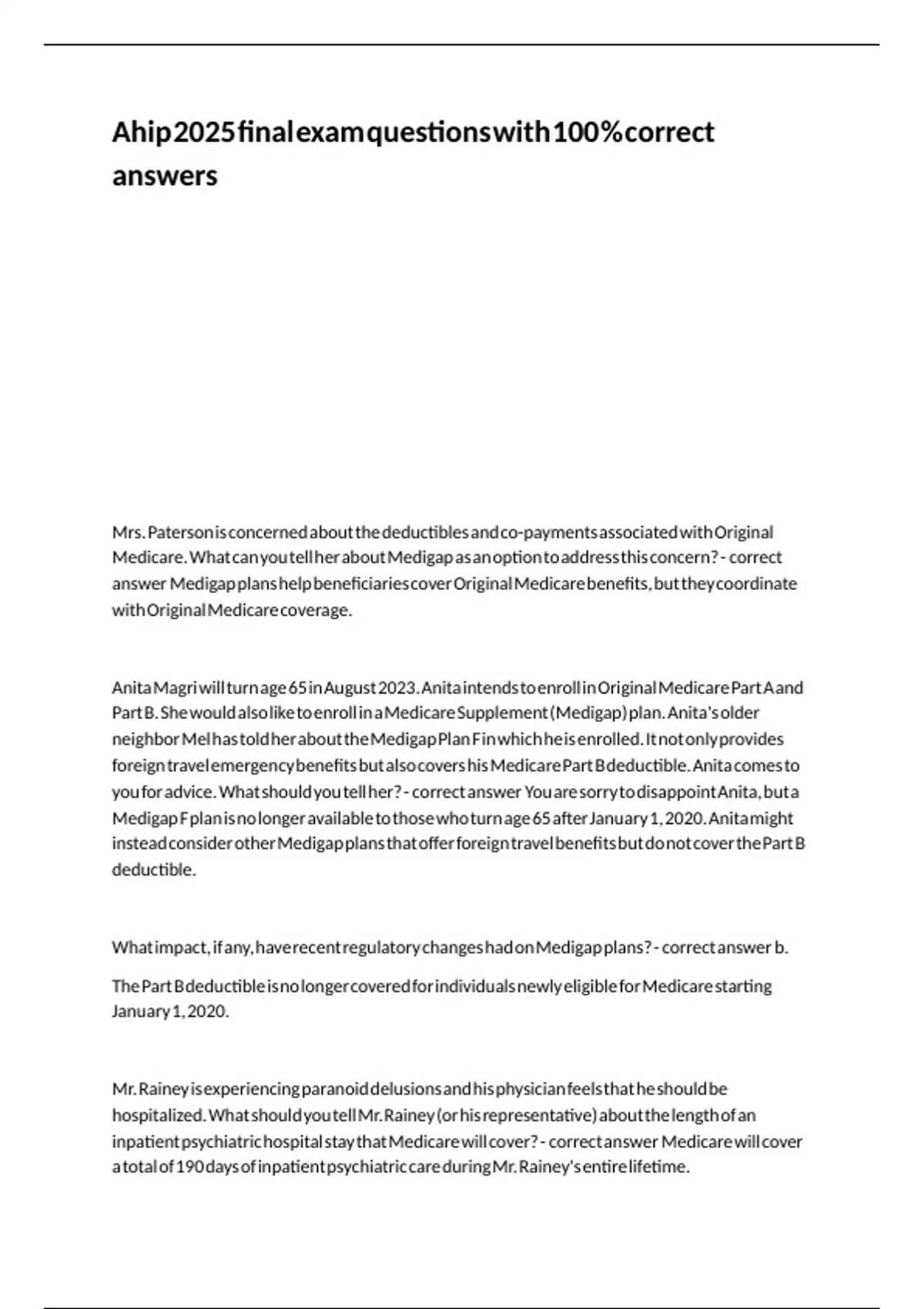 Ahip 2025 final exam questions with 100% correct answers

Mrs. Paterson is concerned about the deductibles and co-payments associated with Original Medicare. What can you tell her about Medigap as an option to address this concern? - correct answer Medigap plans help beneficiaries cover Original Medicare benefits, but they coordinate with Original Medicare coverage.

Anita Magri will turn age 65 in August 2023. Anita intends to enroll in Original Medicare Part A and Part B. She would also like to enroll in a Medicare Supplement (Medigap) plan. Anita's older neighbor Mel has told her about the Medigap Plan F in which he is enrolled. It not only provides foreign travel emergency benefits but also covers his Medicare Part B deductible. Anita comes to you for advice. What should you tell her? - correct answer You are sorry to disappoint Anita, but a Medigap F plan is no longer available to those who turn age 65 after January 1, 2020. Anita might instead consider other Medigap plans that offer foreign travel benefits but do not cover the Part B deductible.

What impact, if any, have recent regulatory changes had on Medigap plans? - correct answer b.

The Part B deductible is no longer covered for individuals newly eligible for Medicare starting January 1, 2020.

Mr. Rainey is experiencing paranoid delusions and his physician feels that he should be hospitalized. What should you tell Mr. Rainey (or his representative) about the length of an inpatient psychiatric hospital stay that Medicare will cover? - correct answer Medicare will cover a total of 190 days of inpatient psychiatric care during Mr. Rainey's entire lifetime.